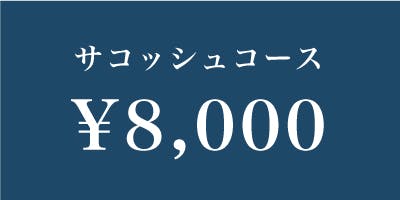 サコッシュコース

¥8,000